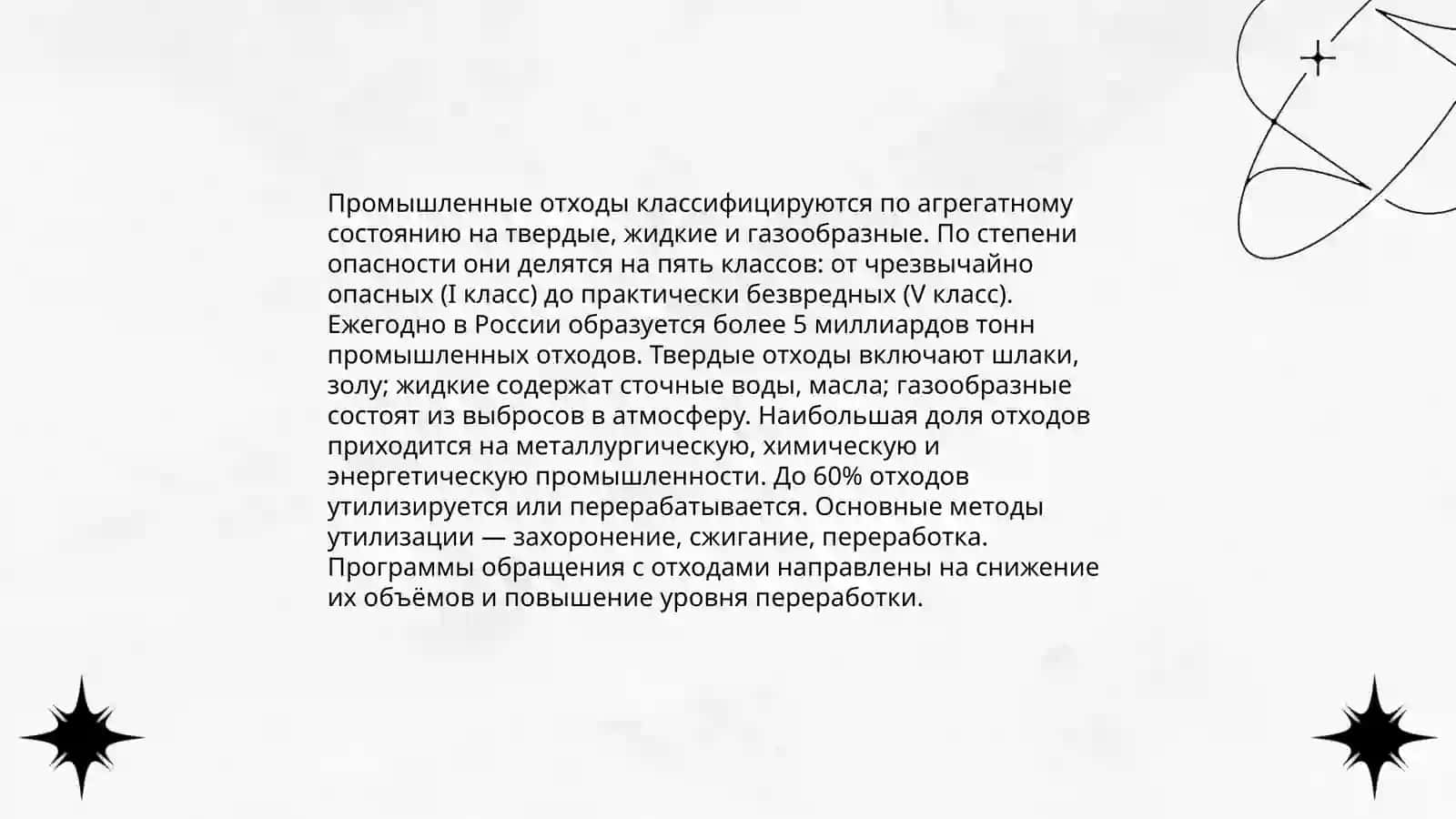 Промышленные отходы классифицируются по агрегатному состоянию на твердые, жидкие и газообразные. По степени опасности они делятся на пять классов: от чрезвычайно опасных (I класс) до практически безвредных (V класс). Ежегодно в России образуется более 5 миллиардов тонн промышленных отходов. Твердые отходы включают шлаки, золу; жидкие содержат сточные воды, масла; газообразные состоят из выбросов в атмосферу. Наибольшая доля отходов приходится на металлургическую, химическую и энергетическую промышленности. До 60% отходов утилизируется или перерабатывается. Основные методы утилизации — захоронение, сжигание, переработка. Программы обращения с отходами направлены на снижение их объёмов и повышение уровня переработки.